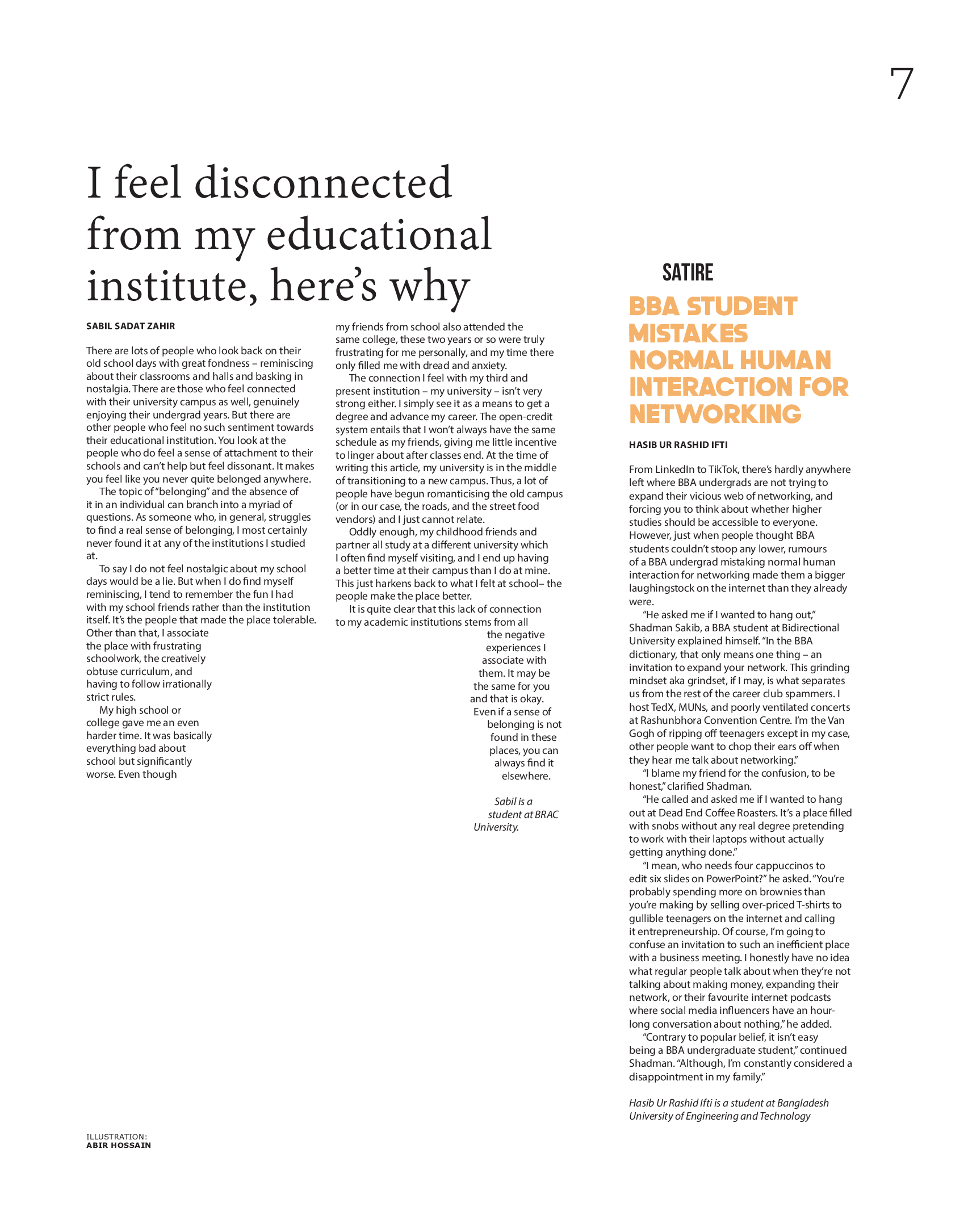 7

I feel disconnected from my educational institute, here's why

SABIL SADAT ZAHIR

There are lots of people who look back on their old school days with great fondness – reminiscing about their classrooms and halls and basking in nostalgia. There are those who feel connected with their university campus as well, genuinely enjoying their undergrad years. But there are other people who feel no such sentiment towards their educational institution. You look at the people who do feel a sense of attachment to their schools and can't help but feel dissonant. It makes you feel like you never quite belonged anywhere.

The topic of "belonging" and the absence of it in an individual can branch into a myriad of questions. As someone who, in general, struggles to find a real sense of belonging, I most certainly never found it at any of the institutions I studied at.

To say I do not feel nostalgic about my school days would be a lie. But when I do find myself reminiscing, I tend to remember the fun I had with my school friends rather than the institution itself. It's the people that made the place tolerable. Other than that, I associate the place with frustrating schoolwork, the creatively obtuse curriculum, and having to follow irrationally strict rules.

My high school or college gave me an even harder time. It was basically everything bad about school but significantly worse. Even though my friends from school also attended the same college, these two years or so were truly frustrating for me personally, and my time there only filled me with dread and anxiety.

The connection I feel with my third and present institution – my university – isn't very strong either. I simply see it as a means to get a degree and advance my career. The open-credit system entails that I won't always have the same schedule as my friends, giving me little incentive to linger about after classes end. At the time of writing this article, my university is in the middle of transitioning to a new campus. Thus, a lot of people have begun romanticising the old campus (or in our case, the roads, and the street food vendors) and I just cannot relate.

Oddly enough, my childhood friends and partner all study at a different university which I often find myself visiting, and I end up having a better time at their campus than I do at mine. This just harkens back to what I felt at school– the people make the place better.

It is quite clear that this lack of connection to my academic institutions stems from all the negative experiences I associate with them. It may be the same for you and that is okay. Even if a sense of belonging is not found in these places, you can always find it elsewhere.

Sabil is a student at BRAC University.

ILLUSTRATION: ABIR HOSSAIN

SATIRE

BBA STUDENT MISTAKES NORMAL HUMAN INTERACTION FOR NETWORKING

HASIB UR RASHID IFTI

From LinkedIn to TikTok, there's hardly anywhere left where BBA undergrads are not trying to expand their vicious web of networking, and forcing you to think about whether higher studies should be accessible to everyone. However, just when people thought BBA students couldn't stoop any lower, rumours of a BBA undergrad mistaking normal human interaction for networking made them a bigger laughingstock on the internet than they already were.

"He asked me if I wanted to hang out," Shadman Sakib, a BBA student at Bidirectional University explained himself. "In the BBA dictionary, that only means one thing – an invitation to expand your network. This grinding mindset aka grindset, if I may, is what separates us from the rest of the career club spammers. I host TedX, MUNs, and poorly ventilated concerts at Rashunbhora Convention Centre. I'm the Van Gogh of ripping off teenagers except in my case, other people want to chop their ears off when they hear me talk about networking."

"I blame my friend for the confusion, to be honest," clarified Shadman.

"He called and asked me if I wanted to hang out at Dead End Coffee Roasters. It's a place filled with snobs without any real degree pretending to work with their laptops without actually getting anything done."

"I mean, who needs four cappuccinos to edit six slides on PowerPoint?" he asked. "You're probably spending more on brownies than you're making by selling over-priced T-shirts to gullible teenagers on the internet and calling it entrepreneurship. Of course, I'm going to confuse an invitation to such an inefficient place with a business meeting. I honestly have no idea what regular people talk about when they're not talking about making money, expanding their network, or their favourite internet podcasts where social media influencers have an hour-long conversation about nothing," he added.

"Contrary to popular belief, it isn't easy being a BBA undergraduate student," continued Shadman. "Although, I'm constantly considered a disappointment in my family."

Hasib Ur Rashid Ifti is a student at Bangladesh University of Engineering and Technology